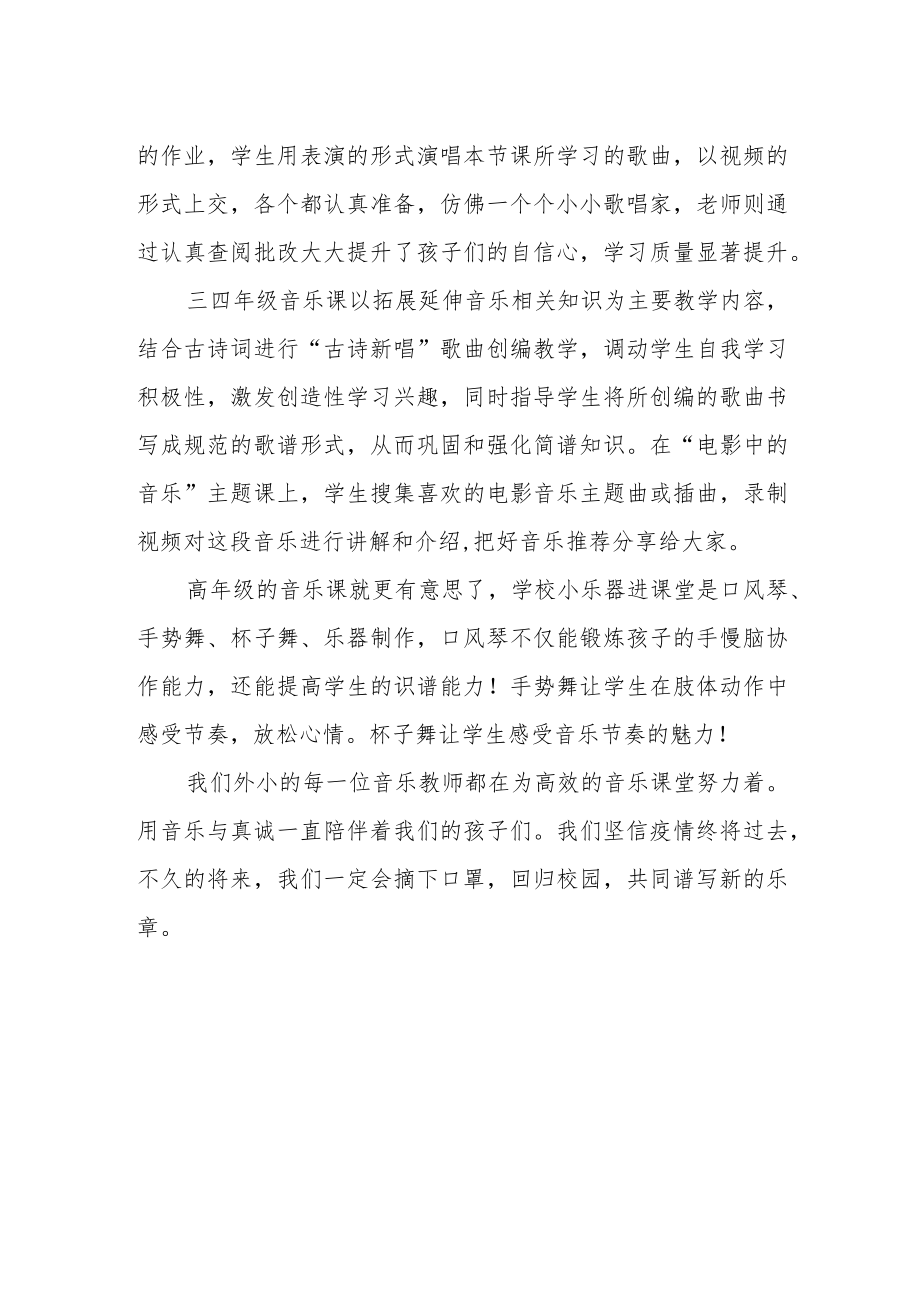 的作业，学生用表演的形式演唱本节课所学习的歌曲，以视频的形式上交，各个都认真准备，仿佛一个个小小歌唱家，老师则通过认真查阅批改大大提升了孩子们的自信心，学习质量显著提升。

三四年级音乐课以拓展延伸音乐相关知识为主要教学内容，结合古诗词进行“古诗新唱”歌曲创编教学，调动学生自我学习积极性，激发创造性学习兴趣，同时指导学生将所创编的歌曲书写成规范的歌谱形式，从而巩固和强化简谱知识。在“电影中的音乐”主题课上，学生搜集喜欢的电影音乐主题曲或插曲，录制视频对这段音乐进行讲解和介绍,把好音乐推荐分享给大家。

高年级的音乐课就更有意思了，学校小乐器进课堂是口风琴、手势舞、杯子舞、乐器制作，口风琴不仅能锻炼孩子的手慢脑协作能力，还能提高学生的识谱能力！手势舞让学生在肢体动作中感受节奏，放松心情。杯子舞让学生感受音乐节奏的魅力！

我们外小的每一位音乐教师都在为高效的音乐课堂努力着。用音乐与真诚一直陪伴着我们的孩子们。我们坚信疫情终将过去，不久的将来，我们一定会摘下口罩，回归校园，共同谱写新的乐章。